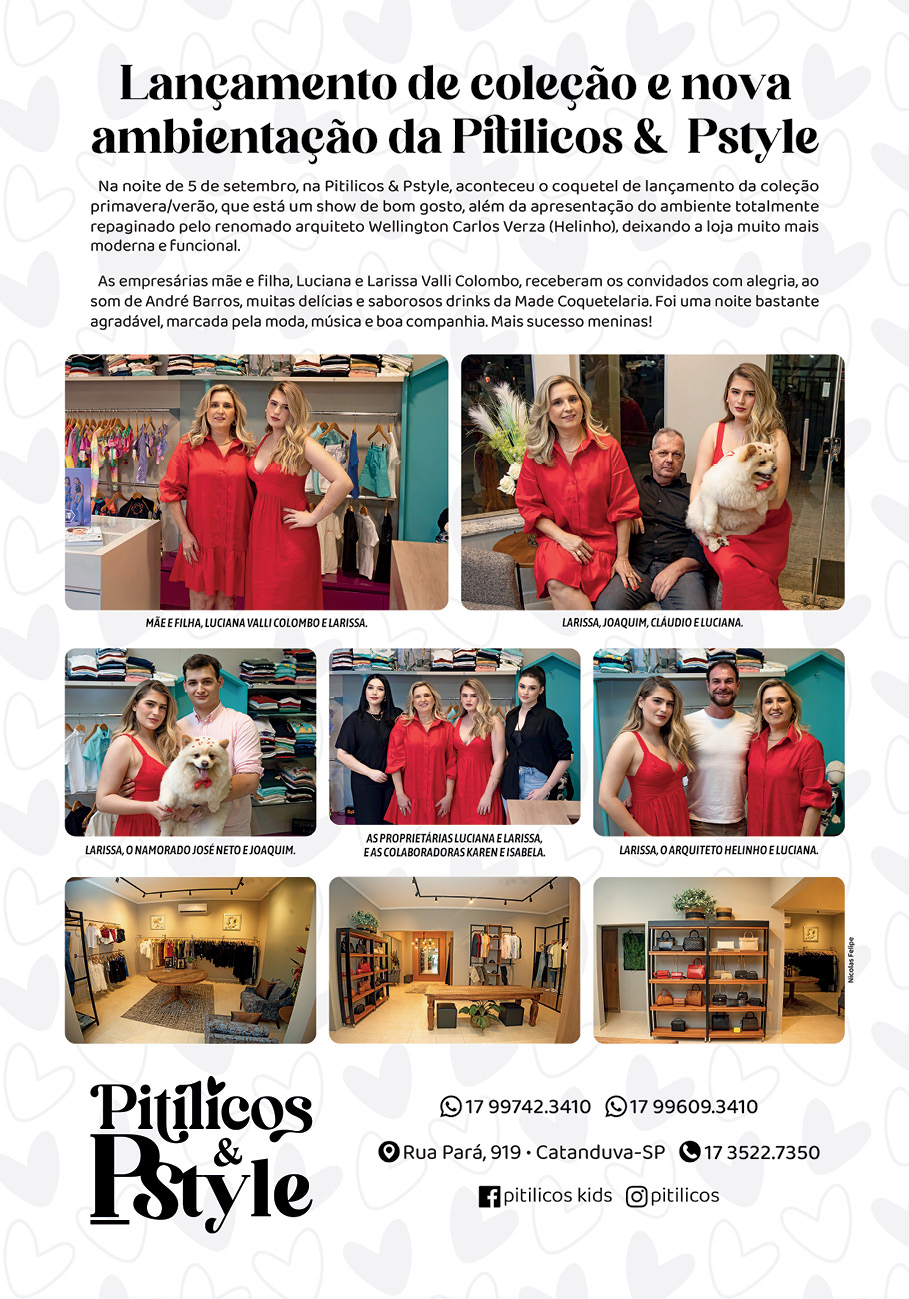 Lançamento de coleção e nova ambientação da Pitilicos & Pstyle

Na noite de 5 de setembro, na Pitilicos & Pstyle, aconteceu o coquetel de lançamento da coleção primavera/verão, que está um show de bom gosto, além da apresentação do ambiente totalmente repaginado pelo renomado arquiteto Wellington Carlos Verza (Helinho), deixando a loja muito mais moderna e funcional.

As empresárias mãe e filha, Luciana e Larissa Valli Colombo, receberam os convidados com alegria, ao som de André Barros, muitas delícias e saborosos drinks da Made Coquetelaria. Foi uma noite bastante agradável, marcada pela moda, música e boa companhia. Mais sucesso meninas!

MÃE E FILHA, LUCIANA VALLI COLOMBO E LARISSA.

LARISSA, JOAQUIM, CLÁUDIO E LUCIANA.

LARISSA, O NAMORADO JOSÉ NETO E JOAQUIM.

AS PROPRIETÁRIAS LUCIANA E LARISSA, E AS COLABORADORAS KAREN E ISABELA.

LARISSA, O ARQUITETO HELINHO E LUCIANA.

Nicolas Felipe

Pitilicos & Pstyle

17 99742.3410 17 99609.3410

Rua Pará, 919 • Catanduva-SP 17 3522.7350

pitilicos kids pitilicos